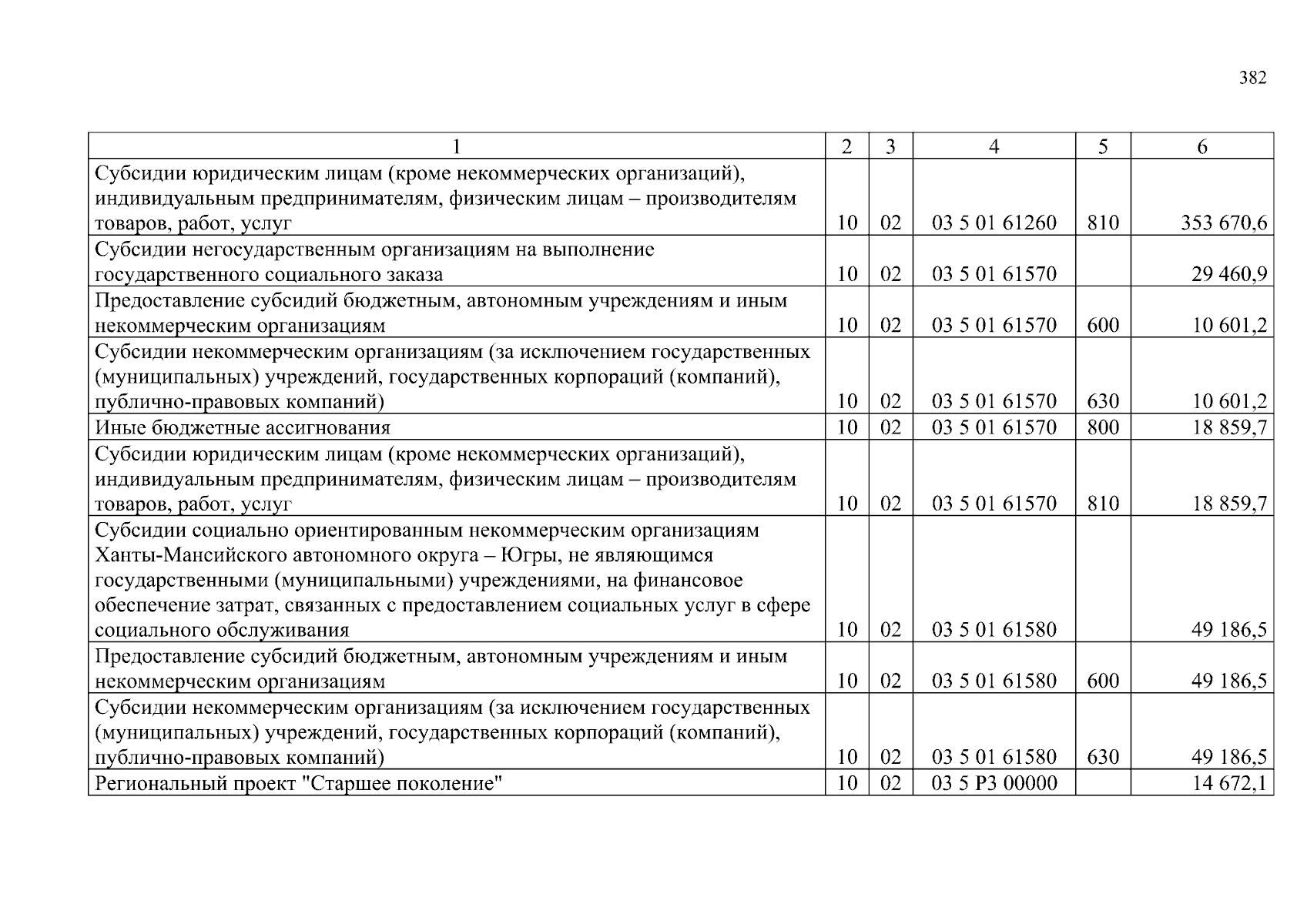 382

| 1 | 2 | 3 | 4 | 5 | 6 |
|---|---|---|---|---|---|
| Субсидии юридическим лицам (кроме некоммерческих организаций), индивидуальным предпринимателям, физическим лицам – производителям товаров, работ, услуг | 10 | 02 | 03 5 01 61260 | 810 | 353 670,6 |
| Субсидии негосударственным организациям на выполнение государственного социального заказа | 10 | 02 | 03 5 01 61570 | | 29 460,9 |
| Предоставление субсидий бюджетным, автономным учреждениям и иным некоммерческим организациям | 10 | 02 | 03 5 01 61570 | 600 | 10 601,2 |
| Субсидии некоммерческим организациям (за исключением государственных (муниципальных) учреждений, государственных корпораций (компаний), публично-правовых компаний) | 10 | 02 | 03 5 01 61570 | 630 | 10 601,2 |
| Иные бюджетные ассигнования | 10 | 02 | 03 5 01 61570 | 800 | 18 859,7 |
| Субсидии юридическим лицам (кроме некоммерческих организаций), индивидуальным предпринимателям, физическим лицам – производителям товаров, работ, услуг | 10 | 02 | 03 5 01 61570 | 810 | 18 859,7 |
| Субсидии социально ориентированным некоммерческим организациям Ханты-Мансийского автономного округа – Югры, не являющимся государственными (муниципальными) учреждениями, на финансовое обеспечение затрат, связанных с предоставлением социальных услуг в сфере социального обслуживания | 10 | 02 | 03 5 01 61580 | | 49 186,5 |
| Предоставление субсидий бюджетным, автономным учреждениям и иным некоммерческим организациям | 10 | 02 | 03 5 01 61580 | 600 | 49 186,5 |
| Субсидии некоммерческим организациям (за исключением государственных (муниципальных) учреждений, государственных корпораций (компаний), публично-правовых компаний) | 10 | 02 | 03 5 01 61580 | 630 | 49 186,5 |
| Региональный проект "Старшее поколение" | 10 | 02 | 03 5 P3 00000 | | 14 672,1 |